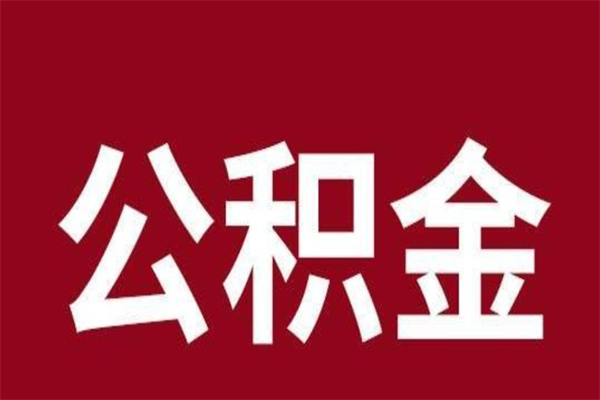 公积金